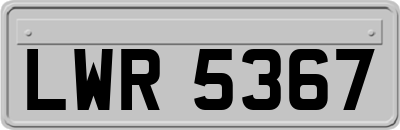 LWR 5367